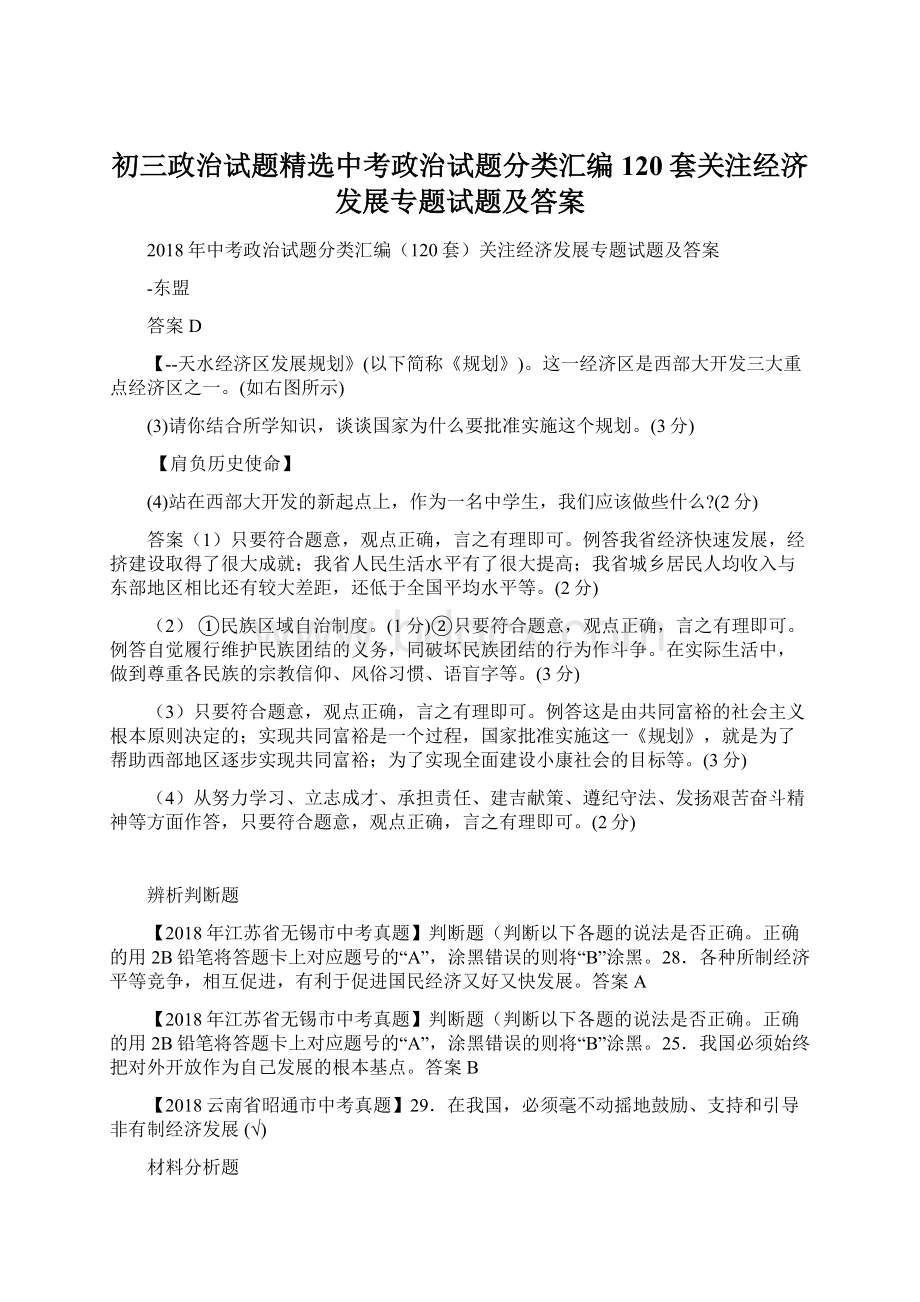 初三政治试题精选中考政治试题分类汇编120套关注经济发展专题试题及答案

2018年中考政治试题分类汇编（120套）关注经济发展专题试题及答案

-东盟

答案D

【--天水经济区发展规划》(以下简称《规划》)。这一经济区是西部大开发三大重点经济区之一。(如右图所示)

(3)请你结合所学知识，谈谈国家为什么要批准实施这个规划。(3分)

【肩负历史使命】

(4)站在西部大开发的新起点上，作为一名中学生，我们应该做些什么?(2分)

答案（1）只要符合题意，观点正确，言之有理即可。例答我省经济快速发展，经挤建设取得了很大成就；我省人民生活水平有了很大提高；我省城乡居民人均收入与东部地区相比还有较大差距，还低于全国平均水平等。(2分)

（2）①民族区域自治制度。(1分)②只要符合题意，观点正确，言之有理即可。例答自觉履行维护民族团结的义务，同破坏民族团结的行为作斗争。在实际生活中，做到尊重各民族的宗教信仰、风俗习惯、语盲字等。(3分)

（3）只要符合题意，观点正确，言之有理即可。例答这是由共同富裕的社会主义根本原则决定的；实现共同富裕是一个过程，国家批准实施这一《规划》，就是为了帮助西部地区逐步实现共同富裕；为了实现全面建设小康社会的目标等。(3分)

（4）从努力学习、立志成才、承担责任、建吉献策、遵纪守法、发扬艰苦奋斗精神等方面作答，只要符合题意，观点正确，言之有理即可。(2分)

辨析判断题

【2018年江苏省无锡市中考真题】判断题（判断以下各题的说法是否正确。正确的用2B铅笔将答题卡上对应题号的“A”，涂黑错误的则将“B”涂黑。28．各种所制经济平等竞争，相互促进，有利于促进国民经济又好又快发展。答案A

【2018年江苏省无锡市中考真题】判断题（判断以下各题的说法是否正确。正确的用2B铅笔将答题卡上对应题号的“A”，涂黑错误的则将“B”涂黑。25．我国必须始终把对外开放作为自己发展的根本基点。答案B

【2018云南省昭通市中考真题】29．在我国，必须毫不动摇地鼓励、支持和引导非有制经济发展 (√)

材料分析题